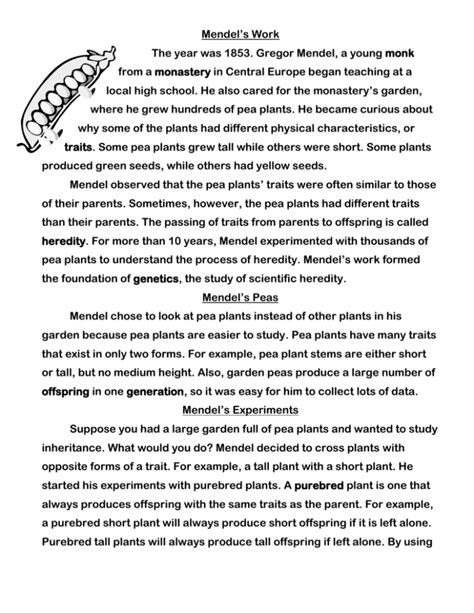 Mendel's Work

The year was 1853. Gregor Mendel, a young monk from a monastery in Central Europe began teaching at a local high school. He also cared for the monastery's garden, where he grew hundreds of pea plants. He became curious about why some of the plants had different physical characteristics, or traits. Some pea plants grew tall while others were short. Some plants produced green seeds, while others had yellow seeds.

Mendel observed that the pea plants' traits were often similar to those of their parents. Sometimes, however, the pea plants had different traits than their parents. The passing of traits from parents to offspring is called heredity. For more than 10 years, Mendel experimented with thousands of pea plants to understand the process of heredity. Mendel's work formed the foundation of genetics, the study of scientific heredity.

Mendel's Peas

Mendel chose to look at pea plants instead of other plants in his garden because pea plants are easier to study. Pea plants have many traits that exist in only two forms. For example, pea plant stems are either short or tall, but no medium height. Also, garden peas produce a large number of offspring in one generation, so it was easy for him to collect lots of data.

Mendel's Experiments

Suppose you had a large garden full of pea plants and wanted to study inheritance. What would you do? Mendel decided to cross plants with opposite forms of a trait. For example, a tall plant with a short plant. He started his experiments with purebred plants. A purebred plant is one that always produces offspring with the same traits as the parent. For example, a purebred short plant will always produce short offspring if it is left alone. Purebred tall plants will always produce tall offspring if left alone. By using